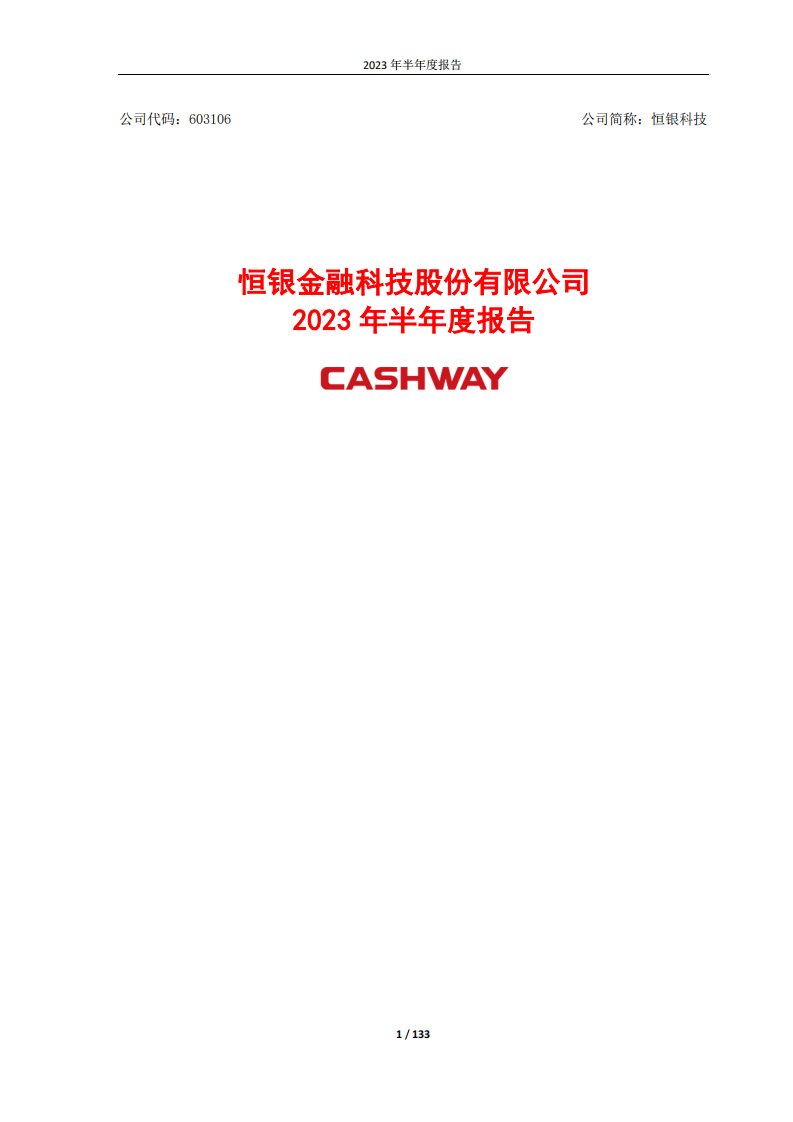 2023 年半年度报告

公司代码：603106

公司简称：恒银科技

恒银金融科技股份有限公司
2023 年半年度报告

CASHWAY

1 / 133